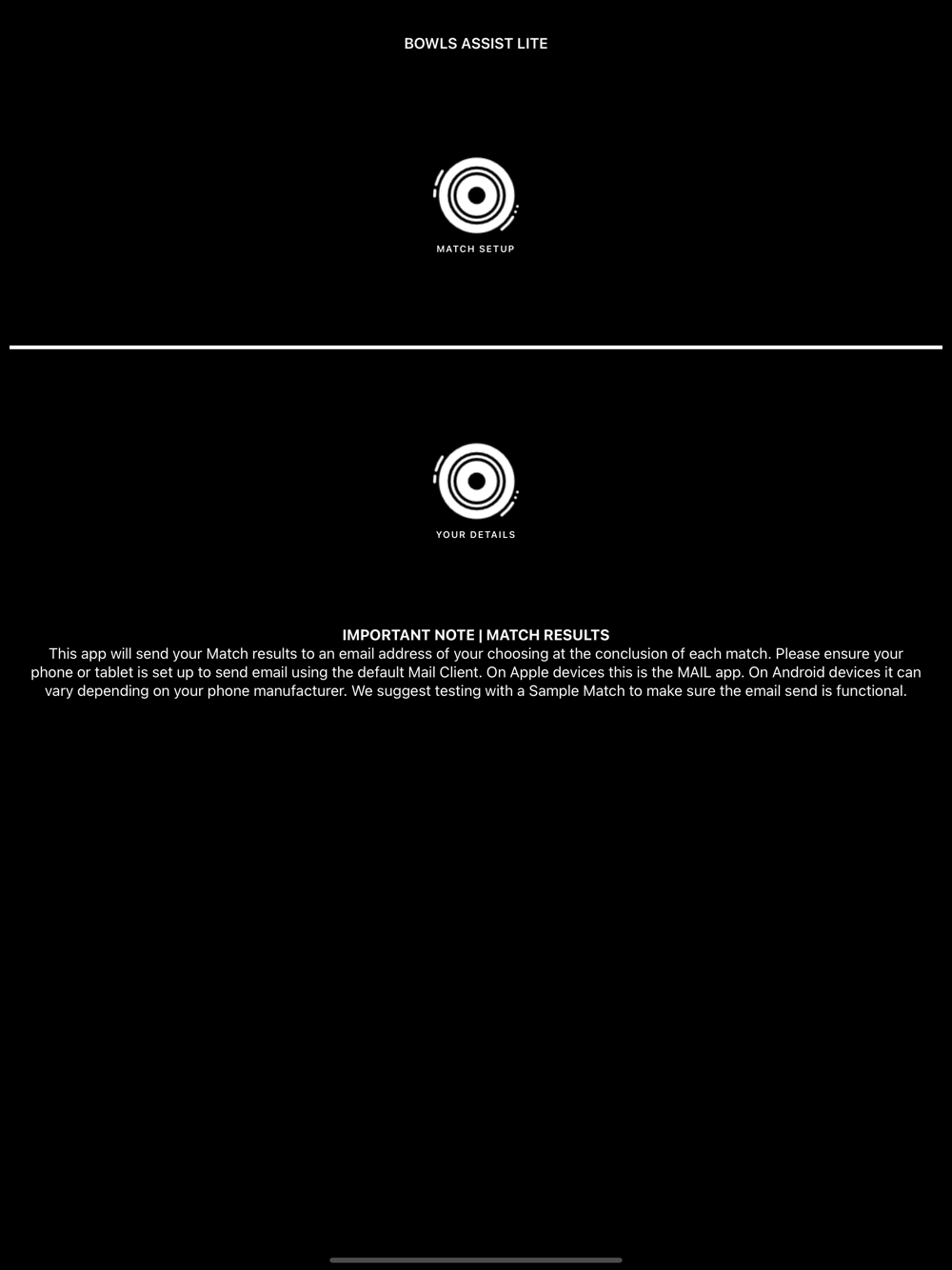 BOWLS ASSIST LITE

MATCH SETUP

YOUR DETAILS

IMPORTANT NOTE | MATCH RESULTS
This app will send your Match results to an email address of your choosing at the conclusion of each match. Please ensure your phone or tablet is set up to send email using the default Mail Client. On Apple devices this is the MAIL app. On Android devices it can vary depending on your phone manufacturer. We suggest testing with a Sample Match to make sure the email send is functional.